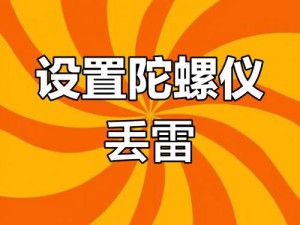 设置陀螺仪
丢雷